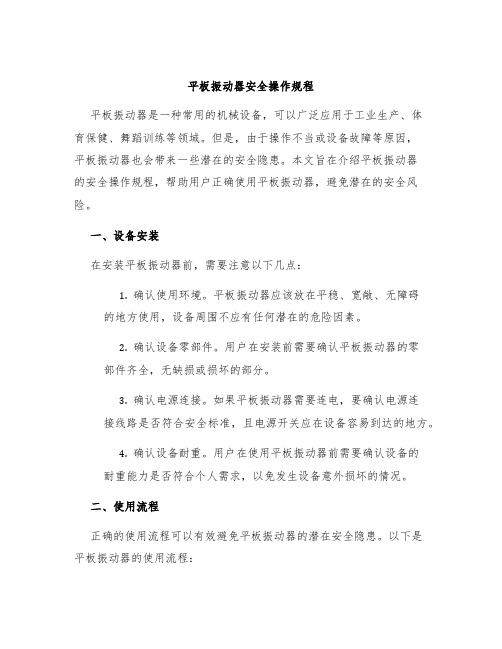 平板振动器安全操作规程

平板振动器是一种常用的机械设备，可以广泛应用于工业生产、体育保健、舞蹈训练等领域。但是，由于操作不当或设备故障等原因，平板振动器也会带来一些潜在的安全隐患。本文旨在介绍平板振动器的安全操作规程，帮助用户正确使用平板振动器，避免潜在的安全风险。

一、设备安装

在安装平板振动器前，需要注意以下几点：

1. 确认使用环境。平板振动器应该放在平稳、宽敞、无障碍的地方使用，设备周围不应有任何潜在的危险因素。

2. 确认设备零部件。用户在安装前需要确认平板振动器的零部件齐全，无缺损或损坏的部分。

3. 确认电源连接。如果平板振动器需要连电，要确认电源连接线路是否符合安全标准，且电源开关应在设备容易到达的地方。

4. 确认设备耐重。用户在使用平板振动器前需要确认设备的耐重能力是否符合个人需求，以免发生设备意外损坏的情况。

二、使用流程

正确的使用流程可以有效避免平板振动器的潜在安全隐患。以下是平板振动器的使用流程：